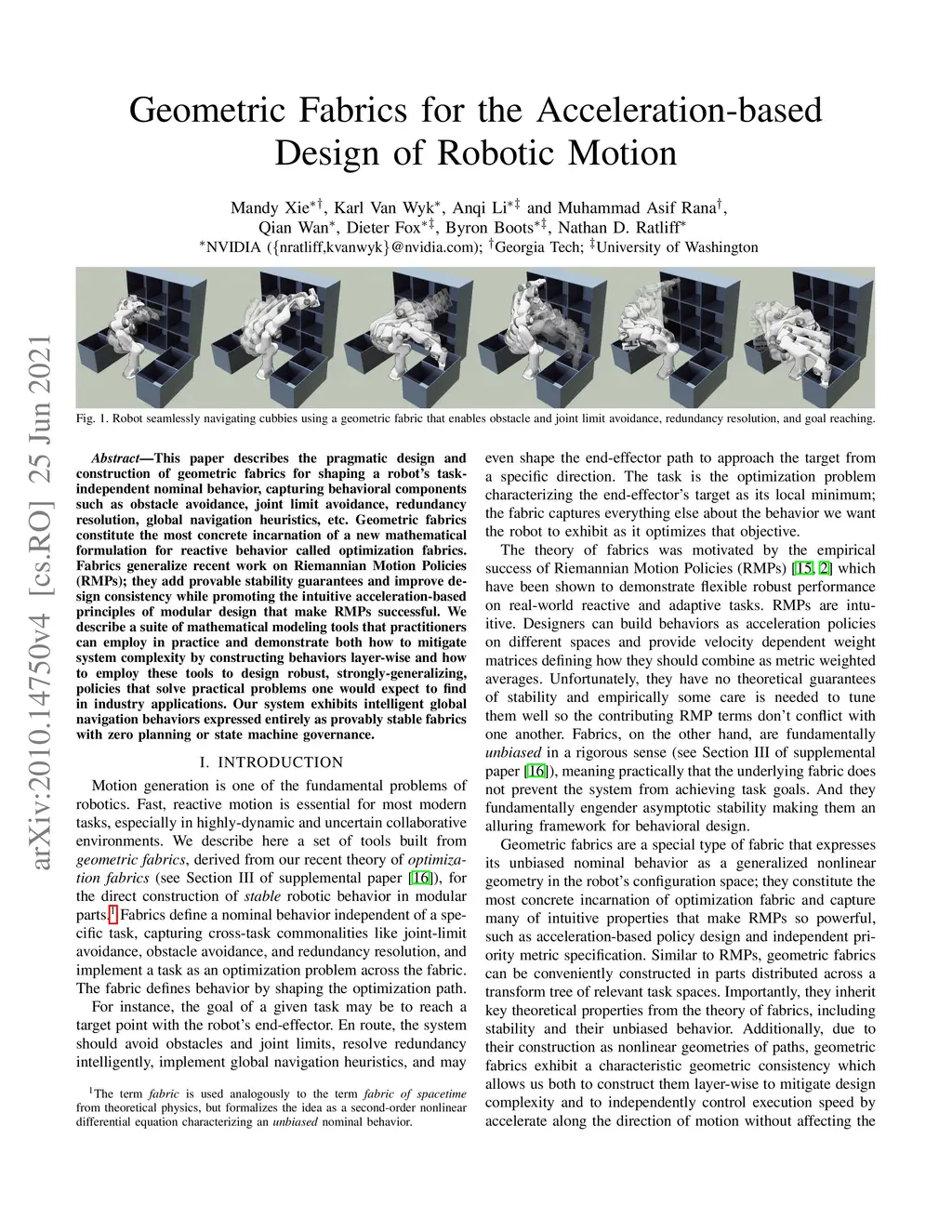 Geometric Fabrics for the Acceleration-based Design of Robotic Motion

Mandy Xie$^{*\dagger}$, Karl Van Wyk$^{*}$, Anqi Li$^{*\ddagger}$ and Muhammad Asif Rana$^{\dagger}$, Qian Wan$^{*}$, Dieter Fox$^{*\ddagger}$, Byron Boots$^{*\ddagger}$, Nathan D. Ratliff$^{*}$
$^{*}$NVIDIA ({nratliff,kvanwyk}@nvidia.com); $^{\dagger}$Georgia Tech; $^{\ddagger}$University of Washington

arXiv:2010.14750v4 [cs.RO] 25 Jun 2021

Fig. 1. Robot seamlessly navigating cubbies using a geometric fabric that enables obstacle and joint limit avoidance, redundancy resolution, and goal reaching.

Abstract—This paper describes the pragmatic design and construction of geometric fabrics for shaping a robot's task-independent nominal behavior, capturing behavioral components such as obstacle avoidance, joint limit avoidance, redundancy resolution, global navigation heuristics, etc. Geometric fabrics constitute the most concrete incarnation of a new mathematical formulation for reactive behavior called optimization fabrics. Fabrics generalize recent work on Riemannian Motion Policies (RMPs); they add provable stability guarantees and improve design consistency while promoting the intuitive acceleration-based principles of modular design that make RMPs successful. We describe a suite of mathematical modeling tools that practitioners can employ in practice and demonstrate both how to mitigate system complexity by constructing behaviors layer-wise and how to employ these tools to design robust, strongly-generalizing, policies that solve practical problems one would expect to find in industry applications. Our system exhibits intelligent global navigation behaviors expressed entirely as provably stable fabrics with zero planning or state machine governance.

I. INTRODUCTION

Motion generation is one of the fundamental problems of robotics. Fast, reactive motion is essential for most modern tasks, especially in highly-dynamic and uncertain collaborative environments. We describe here a set of tools built from geometric fabrics, derived from our recent theory of optimization fabrics (see Section III of supplemental paper [16]), for the direct construction of stable robotic behavior in modular parts.$^{1}$ Fabrics define a nominal behavior independent of a specific task, capturing cross-task commonalities like joint-limit avoidance, obstacle avoidance, and redundancy resolution, and implement a task as an optimization problem across the fabric. The fabric defines behavior by shaping the optimization path.

For instance, the goal of a given task may be to reach a target point with the robot's end-effector. En route, the system should avoid obstacles and joint limits, resolve redundancy intelligently, implement global navigation heuristics, and may

$^{1}$The term fabric is used analogously to the term fabric of spacetime from theoretical physics, but formalizes the idea as a second-order nonlinear differential equation characterizing an unbiased nominal behavior.

even shape the end-effector path to approach the target from a specific direction. The task is the optimization problem characterizing the end-effector's target as its local minimum; the fabric captures everything else about the behavior we want the robot to exhibit as it optimizes that objective.

The theory of fabrics was motivated by the empirical success of Riemannian Motion Policies (RMPs) [15, 2] which have been shown to demonstrate flexible robust performance on real-world reactive and adaptive tasks. RMPs are intuitive. Designers can build behaviors as acceleration policies on different spaces and provide velocity dependent weight matrices defining how they should combine as metric weighted averages. Unfortunately, they have no theoretical guarantees of stability and empirically some care is needed to tune them well so the contributing RMP terms don't conflict with one another. Fabrics, on the other hand, are fundamentally unbiased in a rigorous sense (see Section III of supplemental paper [16]), meaning practically that the underlying fabric does not prevent the system from achieving task goals. And they fundamentally engender asymptotic stability making them an alluring framework for behavioral design.

Geometric fabrics are a special type of fabric that expresses its unbiased nominal behavior as a generalized nonlinear geometry in the robot's configuration space; they constitute the most concrete incarnation of optimization fabric and capture many of intuitive properties that make RMPs so powerful, such as acceleration-based policy design and independent priority metric specification. Similar to RMPs, geometric fabrics can be conveniently constructed in parts distributed across a transform tree of relevant task spaces. Importantly, they inherit key theoretical properties from the theory of fabrics, including stability and their unbiased behavior. Additionally, due to their construction as nonlinear geometries of paths, geometric fabrics exhibit a characteristic geometric consistency which allows us both to construct them layer-wise to mitigate design complexity and to independently control execution speed by accelerate along the direction of motion without affecting the